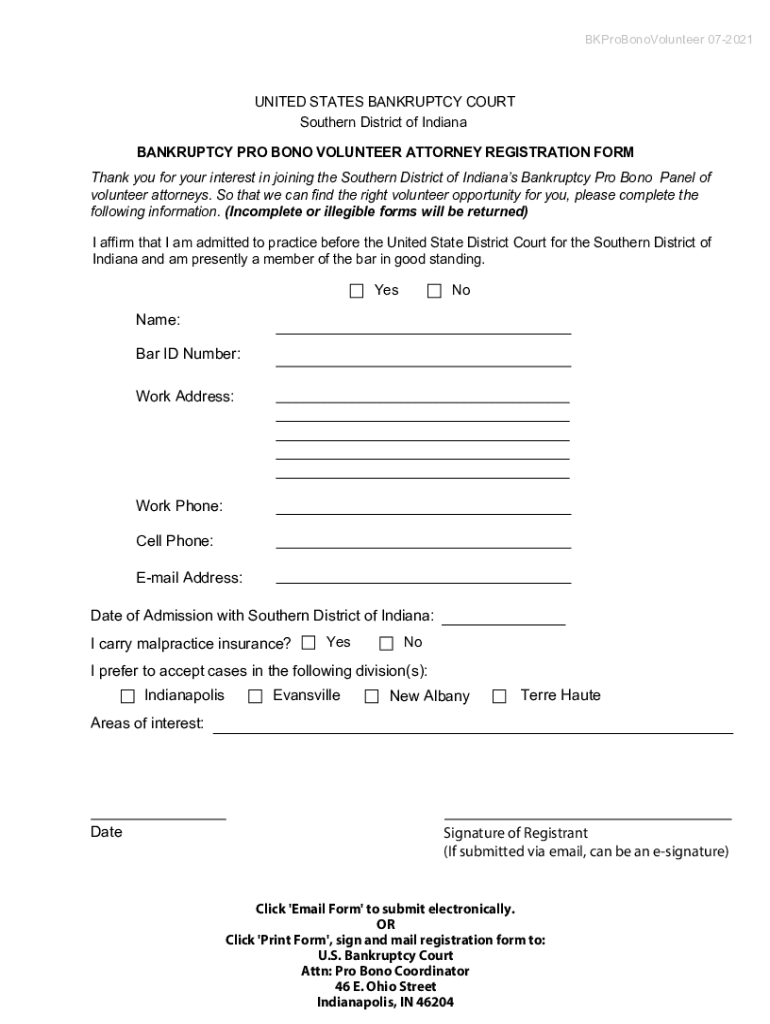 BKProBonoVolunteer 07-2021

UNITED STATES BANKRUPTCY COURT
Southern District of Indiana

BANKRUPTCY PRO BONO VOLUNTEER ATTORNEY REGISTRATION FORM

Thank you for your interest in joining the Southern District of Indiana's Bankruptcy Pro Bono Panel of volunteer attorneys. So that we can find the right volunteer opportunity for you, please complete the following information. (Incomplete or illegible forms will be returned)

I affirm that I am admitted to practice before the United State District Court for the Southern District of Indiana and am presently a member of the bar in good standing.

☐ Yes ☐ No

Name:

Bar ID Number:

Work Address:

Work Phone:

Cell Phone:

E-mail Address:

Date of Admission with Southern District of Indiana:

I carry malpractice insurance? ☐ Yes ☐ No

I prefer to accept cases in the following division(s):

☐ Indianapolis ☐ Evansville ☐ New Albany ☐ Terre Haute

Areas of interest:

Date

Signature of Registrant
(If submitted via email, can be an e-signature)

Click 'Email Form' to submit electronically.
OR
Click 'Print Form', sign and mail registration form to:
U.S. Bankruptcy Court
Attn: Pro Bono Coordinator
46 E. Ohio Street
Indianapolis, IN 46204